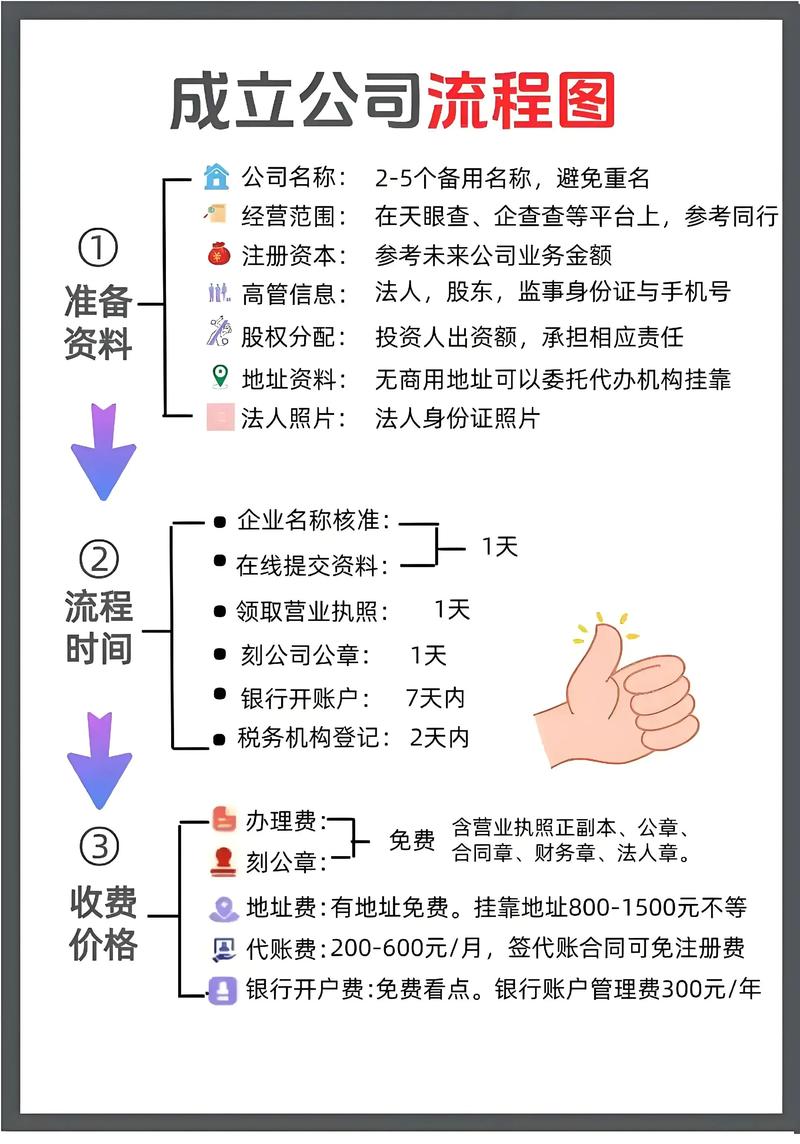 成立公司流程图

①
准备资料

公司名称: 2-5个备用名称，避免重名
经营范围: 在天眼查、企查查等平台上，参考同行
注册资本: 参考未来公司业务金额
高管信息: 法人，股东，监事身份证与手机号
股权分配: 投资人出资额，承担相应责任
地址资料: 无商用地址可以委托代办机构挂靠
法人照片: 法人身份证照片

②
流程时间

企业名称核准:
在线提交资料: 1天
领取营业执照: 1天
刻公司公章: 1天
银行开账户: 7天内
税务机构登记: 2天内

③
收费价格

办理费:
刻公章: 免费 含营业执照正副本、公章、合同章、财务章、法人章。
地址费:有地址免费。挂靠地址800-1500元不等
代账费:200-600元/月，签代账合同可免注册费
银行开户费:免费看点。银行账户管理费300元/年